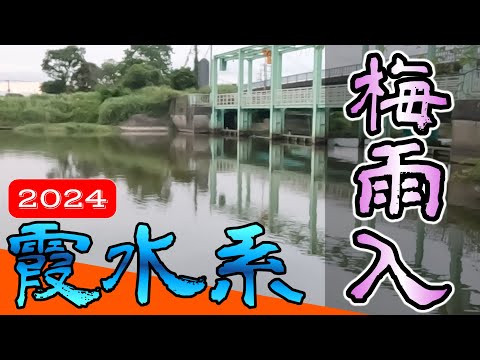 2024
霞水系

梅雨入